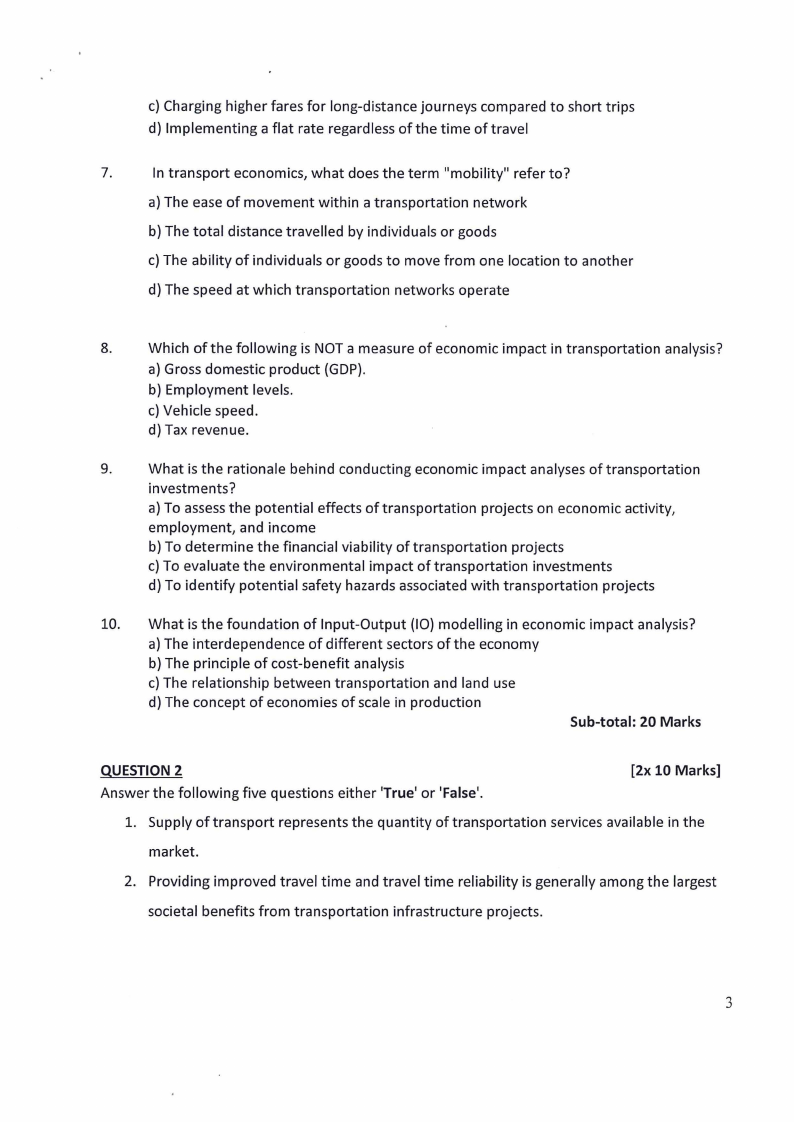 c) Charging higher fares for long-distance journeys compared to short trips
d) Implementing a flat rate regardless of the time of travel

7. In transport economics, what does the term "mobility" refer to?

a) The ease of movement within a transportation network

b) The total distance travelled by individuals or goods

c) The ability of individuals or goods to move from one location to another

d) The speed at which transportation networks operate

8. Which of the following is NOT a measure of economic impact in transportation analysis?
a) Gross domestic product (GDP).
b) Employment levels.
c) Vehicle speed.
d) Tax revenue.

9. What is the rationale behind conducting economic impact analyses of transportation investments?
a) To assess the potential effects of transportation projects on economic activity, employment, and income
b) To determine the financial viability of transportation projects
c) To evaluate the environmental impact of transportation investments
d) To identify potential safety hazards associated with transportation projects

10. What is the foundation of Input-Output (IO) modelling in economic impact analysis?
a) The interdependence of different sectors of the economy
b) The principle of cost-benefit analysis
c) The relationship between transportation and land use
d) The concept of economies of scale in production

Sub-total: 20 Marks

QUESTION 2 [2x 10 Marks]
Answer the following five questions either 'True' or 'False'.

1. Supply of transport represents the quantity of transportation services available in the market.

2. Providing improved travel time and travel time reliability is generally among the largest societal benefits from transportation infrastructure projects.

3